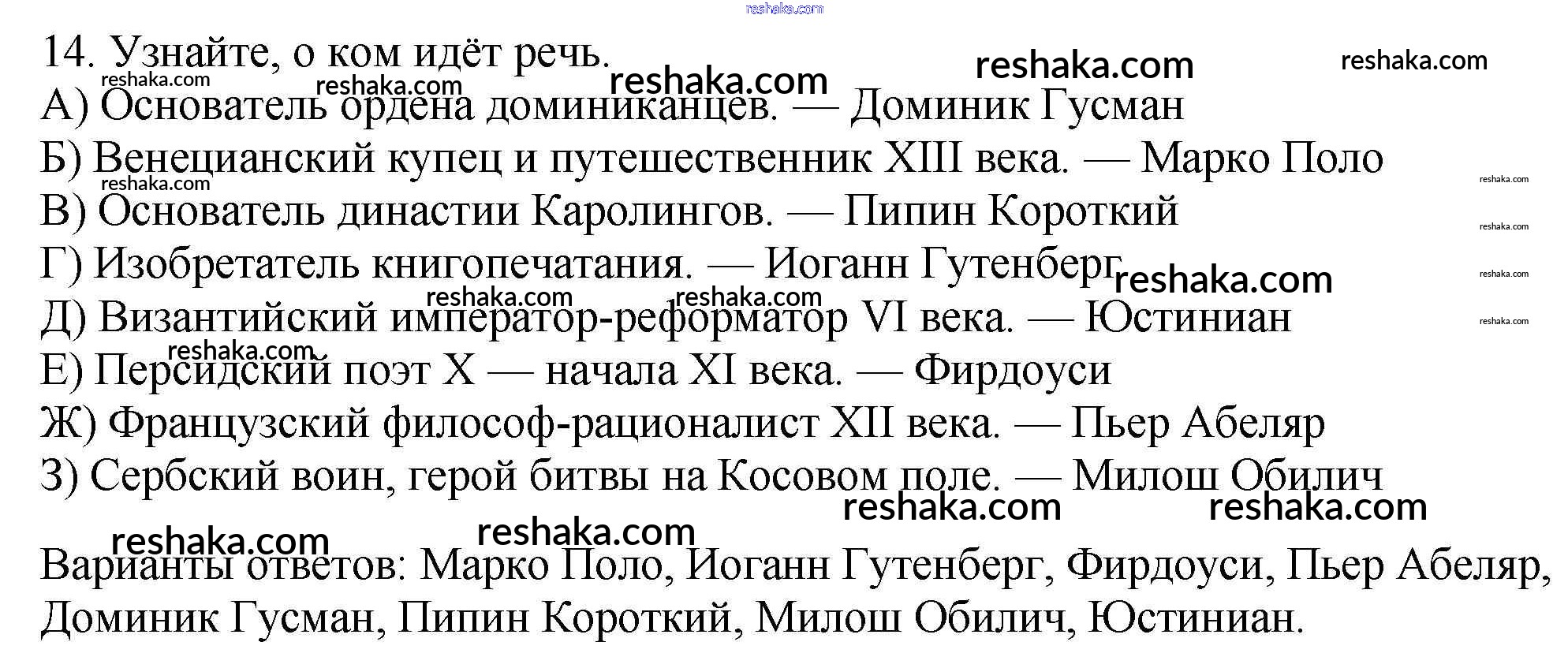 14. Узнайте, о ком идёт речь.

А) Основатель ордена доминиканцев. — Доминик Гусман

Б) Венецианский купец и путешественник XIII века. — Марко Поло

В) Основатель династии Каролингов. — Пипин Короткий

Г) Изобретатель книгопечатания. — Иоганн Гутенберг

Д) Византийский император-реформатор VI века. — Юстиниан

Е) Персидский поэт X — начала XI века. — Фирдоуси

Ж) Французский философ-рационалист XII века. — Пьер Абеляр

З) Сербский воин, герой битвы на Косовом поле. — Милош Обилич

Варианты ответов: Марко Поло, Иоганн Гутенберг, Фирдоуси, Пьер Абеляр, Доминик Гусман, Пипин Короткий, Милош Обилич, Юстиниан.

reshaka.com